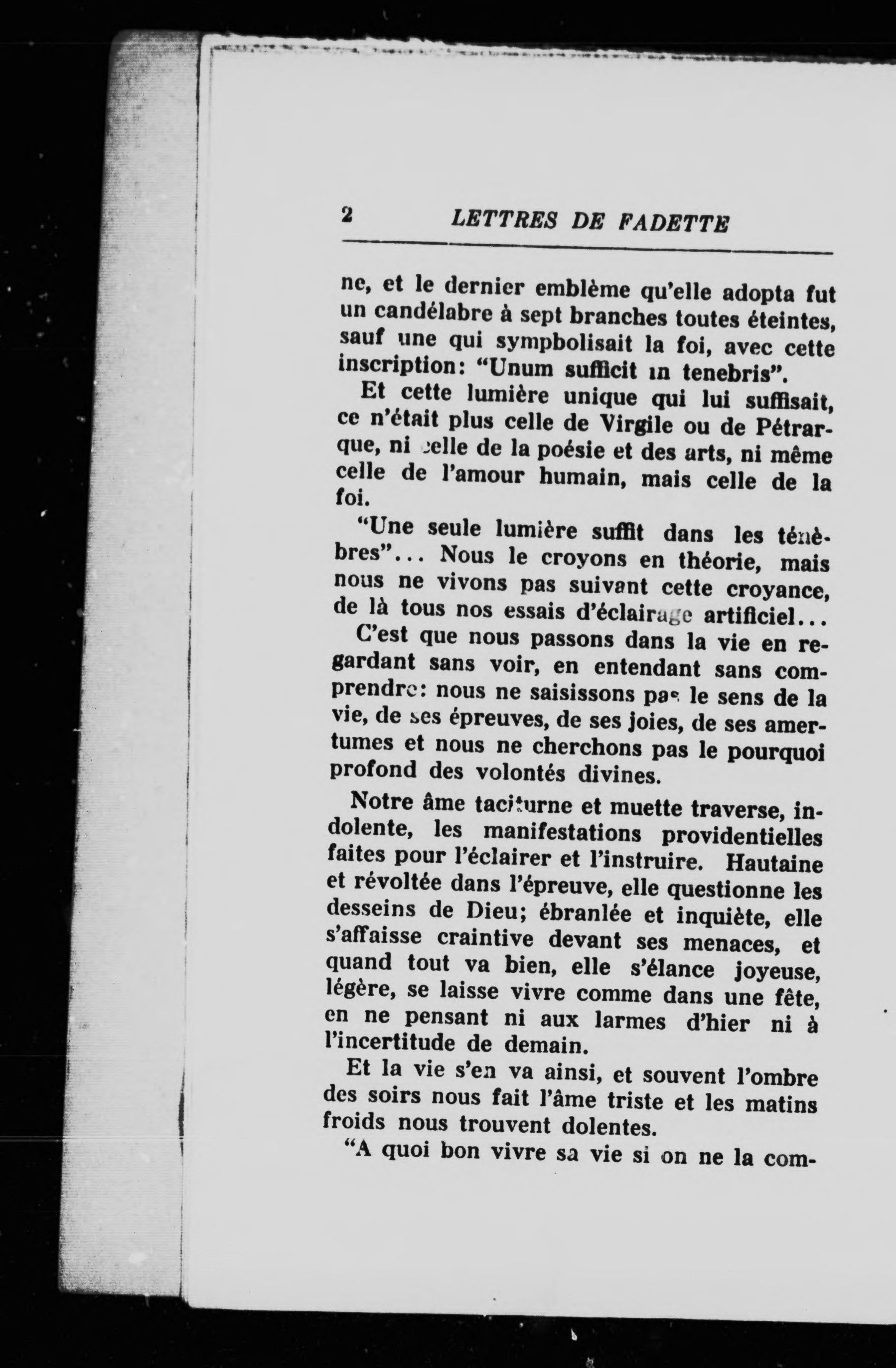 2 LETTRES DE FADETTE

ne, et le dernier emblème qu'elle adopta fut un candélabre à sept branches toutes éteintes, sauf une qui sympbolisait la foi, avec cette inscription: "Unum sufficit in tenebris".

Et cette lumière unique qui lui suffisait, ce n'était plus celle de Virgile ou de Pétrarque, ni celle de la poésie et des arts, ni même celle de l'amour humain, mais celle de la foi.

"Une seule lumière suffit dans les ténèbres"... Nous le croyons en théorie, mais nous ne vivons pas suivant cette croyance, de là tous nos essais d'éclairage artificiel...

C'est que nous passons dans la vie en regardant sans voir, en entendant sans comprendre: nous ne saisissons pas le sens de la vie, de ses épreuves, de ses joies, de ses amertumes et nous ne cherchons pas le pourquoi profond des volontés divines.

Notre âme taciturne et muette traverse, indolente, les manifestations providentielles faites pour l'éclairer et l'instruire. Hautaine et révoltée dans l'épreuve, elle questionne les desseins de Dieu; ébranlée et inquiète, elle s'affaisse craintive devant ses menaces, et quand tout va bien, elle s'élance joyeuse, légère, se laisse vivre comme dans une fête, en ne pensant ni aux larmes d'hier ni à l'incertitude de demain.

Et la vie s'en va ainsi, et souvent l'ombre des soirs nous fait l'âme triste et les matins froids nous trouvent dolentes.

"A quoi bon vivre sa vie si on ne la com-